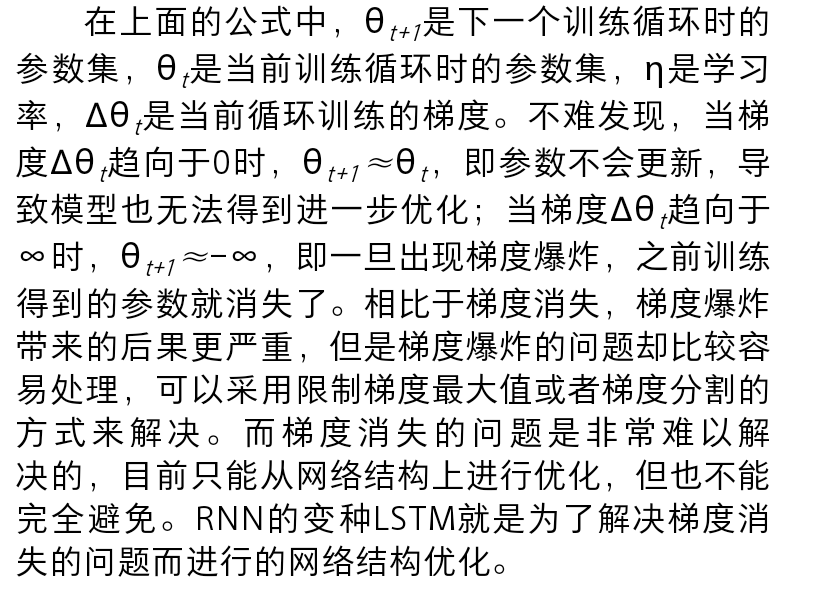 在上面的公式中，$\theta_{t+1}$是下一个训练循环时的参数集，$\theta_t$是当前训练循环时的参数集，η是学习率，$\Delta\theta_t$是当前循环训练的梯度。不难发现，当梯度$\Delta\theta_t$趋向于0时，$\theta_{t+1}\approx\theta_t$，即参数不会更新，导致模型也无法得到进一步优化；当梯度$\Delta\theta_t$趋向于∞时，$\theta_{t+1}\approx-\infty$，即一旦出现梯度爆炸，之前训练得到的参数就消失了。相比于梯度消失，梯度爆炸带来的后果更严重，但是梯度爆炸的问题却比较容易处理，可以采用限制梯度最大值或者梯度分割的方式来解决。而梯度消失的问题是非常难以解决的，目前只能从网络结构上进行优化，但也不能完全避免。RNN的变种LSTM就是为了解决梯度消失的问题而进行的网络结构优化。